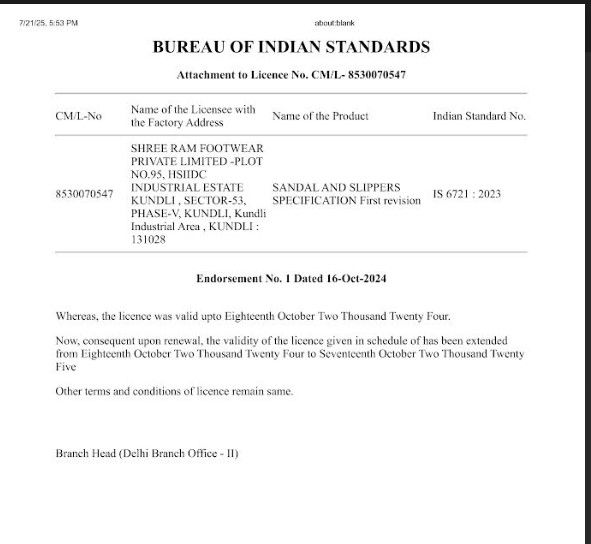 7/21/25, 5:53 PM

about:blank

BUREAU OF INDIAN STANDARDS

Attachment to Licence No. CM/L- 8530070547

| CM/L-No | Name of the Licensee with the Factory Address | Name of the Product | Indian Standard No. |
|---|---|---|---|
| 8530070547 | SHREE RAM FOOTWEAR PRIVATE LIMITED -PLOT NO.95, HSIIDC INDUSTRIAL ESTATE KUNDLI , SECTOR-53, PHASE-V, KUNDLI, Kundli Industrial Area , KUNDLI : 131028 | SANDAL AND SLIPPERS SPECIFICATION First revision | IS 6721 : 2023 |

Endorsement No. 1 Dated 16-Oct-2024

Whereas, the licence was valid upto Eighteenth October Two Thousand Twenty Four.

Now, consequent upon renewal, the validity of the licence given in schedule of has been extended from Eighteenth October Two Thousand Twenty Four to Seventeenth October Two Thousand Twenty Five

Other terms and conditions of licence remain same.

Branch Head (Delhi Branch Office - II)